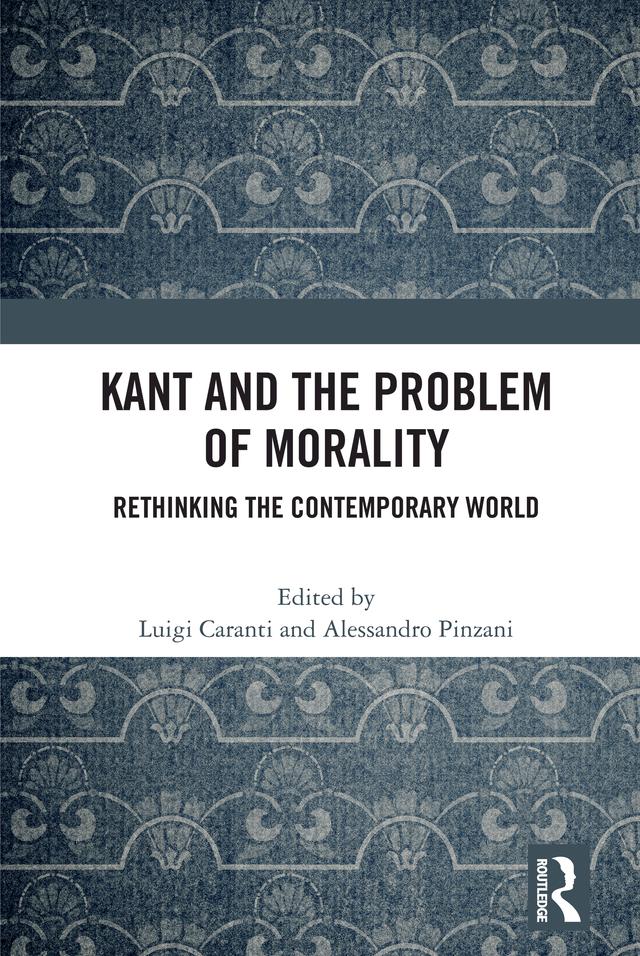 KANT AND THE PROBLEM OF MORALITY

RETHINKING THE CONTEMPORARY WORLD

Edited by
Luigi Caranti and Alessandro Pinzani

ROUTLEDGE